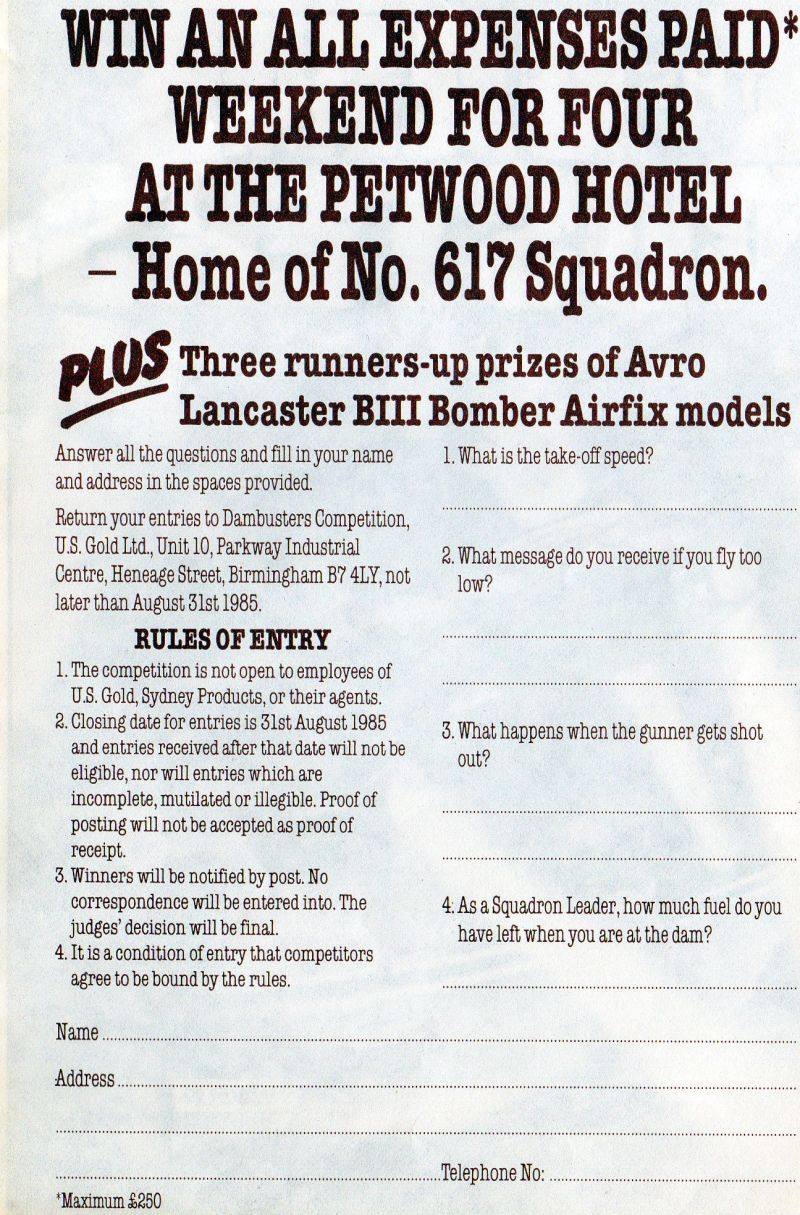 WIN AN ALL EXPENSES PAID* WEEKEND FOR FOUR AT THE PETWOOD HOTEL – Home of No. 617 Squadron.

PLUS Three runners-up prizes of Avro Lancaster BIII Bomber Airfix models

Answer all the questions and fill in your name and address in the spaces provided.

Return your entries to Dambusters Competition, U.S. Gold Ltd., Unit 10, Parkway Industrial Centre, Heneage Street, Birmingham B7 4LY, not later than August 31st 1985.

RULES OF ENTRY

1. The competition is not open to employees of U.S. Gold, Sydney Products, or their agents.
2. Closing date for entries is 31st August 1985 and entries received after that date will not be eligible, nor will entries which are incomplete, mutilated or illegible. Proof of posting will not be accepted as proof of receipt.
3. Winners will be notified by post. No correspondence will be entered into. The judges' decision will be final.
4. It is a condition of entry that competitors agree to be bound by the rules.

1. What is the take-off speed?

2. What message do you receive if you fly too low?

3. What happens when the gunner gets shot out?

4. As a Squadron Leader, how much fuel do you have left when you are at the dam?

Name

Address

Telephone No:

*Maximum £250